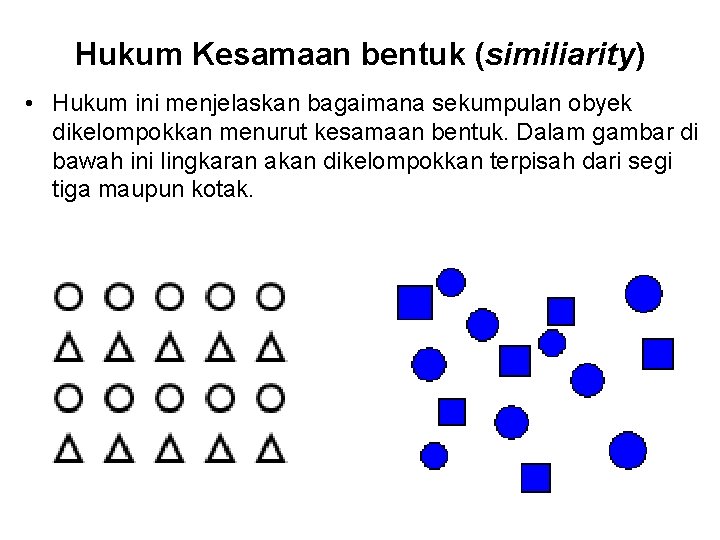 Hukum Kesamaan bentuk (similiarity)

• Hukum ini menjelaskan bagaimana sekumpulan obyek dikelompokkan menurut kesamaan bentuk. Dalam gambar di bawah ini lingkaran akan dikelompokkan terpisah dari segi tiga maupun kotak.